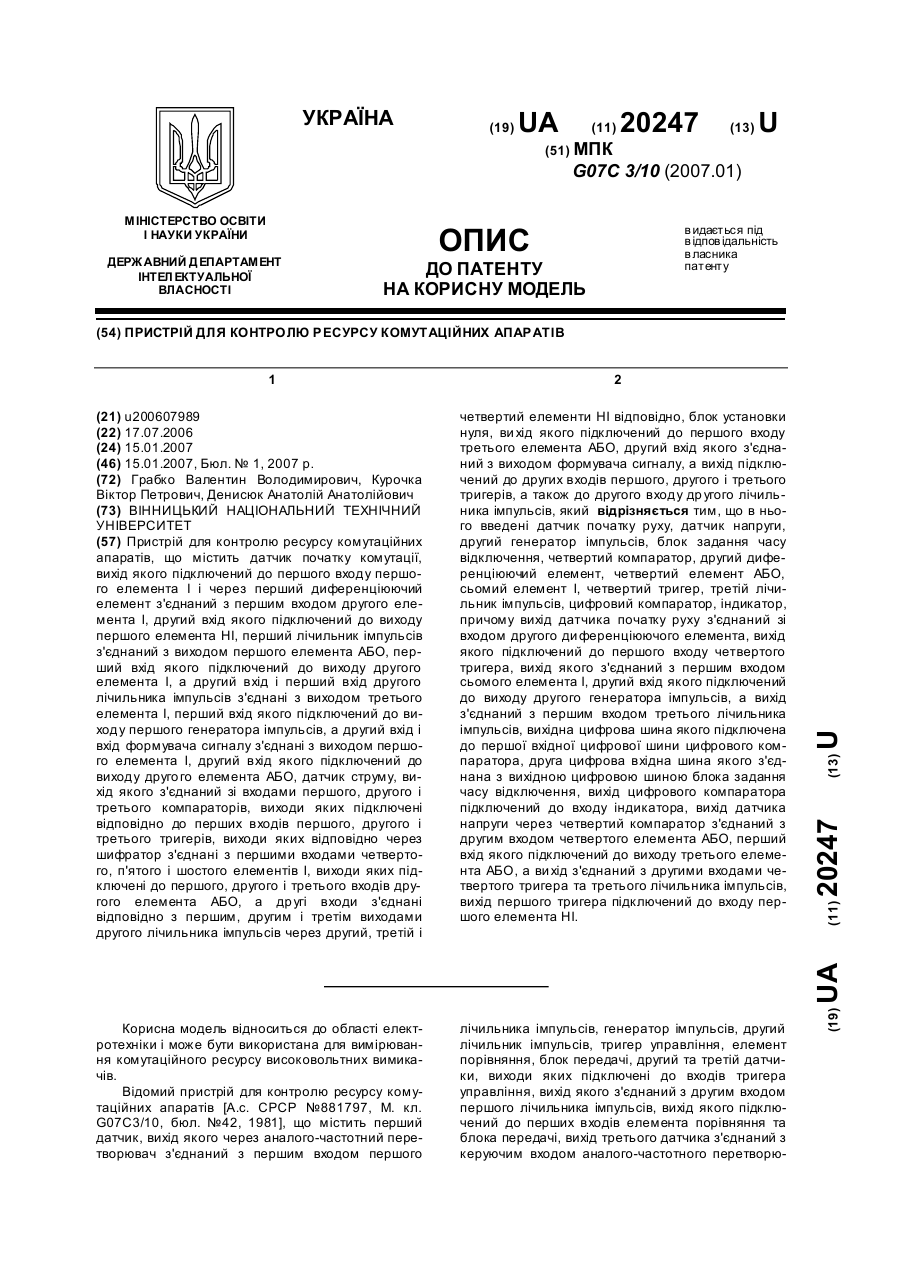 УКРАЇНА

(19) UA (11) 20247 (13) U

(51) МПК
G07C 3/10 (2007.01)

МІНІСТЕРСТВО ОСВІТИ І НАУКИ УКРАЇНИ

ДЕРЖАВНИЙ ДЕПАРТАМЕНТ ІНТЕЛЕКТУАЛЬНОЇ ВЛАСНОСТІ

ОПИС
ДО ПАТЕНТУ
НА КОРИСНУ МОДЕЛЬ

видається під відповідальність власника патенту

(54) ПРИСТРІЙ ДЛЯ КОНТРОЛЮ РЕСУРСУ КОМУТАЦІЙНИХ АПАРАТІВ

1

(21) u200607989
(22) 17.07.2006
(24) 15.01.2007
(46) 15.01.2007, Бюл. № 1, 2007 р.
(72) Грабко Валентин Володимирович, Курочка Віктор Петрович, Денисюк Анатолій Анатолійович
(73) ВІННИЦЬКИЙ НАЦІОНАЛЬНИЙ ТЕХНІЧНИЙ УНІВЕРСИТЕТ
(57) Пристрій для контролю ресурсу комутаційних апаратів, що містить датчик початку комутації, вихід якого підключений до першого входу першого елемента І і через перший диференціюючий елемент з'єднаний з першим входом другого елемента І, другий вхід якого підключений до виходу першого елемента НІ, перший лічильник імпульсів з'єднаний з виходом першого елемента АБО, перший вхід якого підключений до виходу другого елемента І, а другий вхід і перший вхід другого лічильника імпульсів з'єднані з виходом третього елемента І, перший вхід якого підключений до виходу першого генератора імпульсів, а другий вхід і вхід формувача сигналу з'єднані з виходом першого елемента І, другий вхід якого підключений до виходу другого елемента АБО, датчик струму, вихід якого з'єднаний зі входами першого, другого і третього компараторів, виходи яких підключені відповідно до перших входів першого, другого і третього тригерів, виходи яких відповідно через шифратор з'єднані з першими входами четвертого, п'ятого і шостого елементів І, виходи яких підключені до першого, другого і третього входів другого елемента АБО, а другі входи з'єднані відповідно з першим, другим і третім виходами другого лічильника імпульсів через другий, третій і

2

четвертий елементи НІ відповідно, блок установки нуля, вихід якого підключений до першого входу третього елемента АБО, другий вхід якого з'єднаний з виходом формувача сигналу, а вихід підключений до других входів першого, другого і третього тригерів, а також до другого входу другого лічильника імпульсів, який відрізняється тим, що в нього введені датчик початку руху, датчик напруги, другий генератор імпульсів, блок задання часу відключення, четвертий компаратор, другий диференціюючий елемент, четвертий елемент АБО, сьомий елемент І, четвертий тригер, третій лічильник імпульсів, цифровий компаратор, індикатор, причому вихід датчика початку руху з'єднаний зі входом другого диференціюючого елемента, вихід якого підключений до першого входу четвертого тригера, вихід якого з'єднаний з першим входом сьомого елемента І, другий вхід якого підключений до виходу другого генератора імпульсів, а вихід з'єднаний з першим входом третього лічильника імпульсів, вихідна цифрова шина якого підключена до першої вхідної цифрової шини цифрового компаратора, друга цифрова вхідна шина якого з'єднана з вихідною цифровою шиною блока задання часу відключення, вихід цифрового компаратора підключений до входу індикатора, вихід датчика напруги через четвертий компаратор з'єднаний з другим входом четвертого елемента АБО, перший вхід якого підключений до виходу третього елемента АБО, а вихід з'єднаний з другими входами четвертого тригера та третього лічильника імпульсів, вихід першого тригера підключений до входу першого елемента НІ.

(19) UA (11) 20247 (13) U

Корисна модель відноситься до області електротехніки і може бути використана для вимірювання комутаційного ресурсу високовольтних вимикачів.

Відомий пристрій для контролю ресурсу комутаційних апаратів [А.с. СРСР №881797, М. кл. G07C3/10, бюл. №42, 1981], що містить перший датчик, вихід якого через аналого-частотний перетворювач з'єднаний з першим входом першого лічильника імпульсів, генератор імпульсів, другий лічильник імпульсів, тригер управління, елемент порівняння, блок передачі, другий та третій датчики, виходи яких підключені до входів тригера управління, вихід якого з'єднаний з другим входом першого лічильника імпульсів, вихід якого підключений до перших входів елемента порівняння та блока передачі, вихід третього датчика з'єднаний з керуючим входом аналого-частотного перетворю-